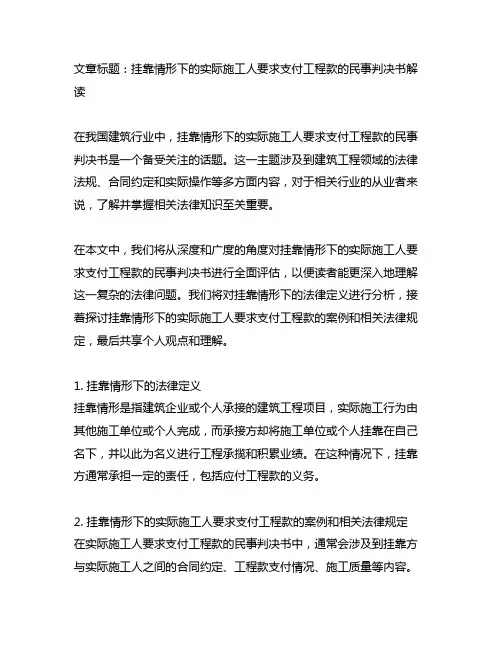 文章标题：挂靠情形下的实际施工人要求支付工程款的民事判决书解读

在我国建筑行业中，挂靠情形下的实际施工人要求支付工程款的民事判决书是一个备受关注的话题。这一主题涉及到建筑工程领域的法律法规、合同约定和实际操作等多方面内容，对于相关行业的从业者来说，了解并掌握相关法律知识至关重要。

在本文中，我们将从深度和广度的角度对挂靠情形下的实际施工人要求支付工程款的民事判决书进行全面评估，以便读者能更深入地理解这一复杂的法律问题。我们将对挂靠情形下的法律定义进行分析，接着探讨挂靠情形下的实际施工人要求支付工程款的案例和相关法律规定，最后共享个人观点和理解。

1. 挂靠情形下的法律定义
挂靠情形是指建筑企业或个人承接的建筑工程项目，实际施工行为由其他施工单位或个人完成，而承接方却将施工单位或个人挂靠在自己名下，并以此为名义进行工程承揽和积累业绩。在这种情况下，挂靠方通常承担一定的责任，包括应付工程款的义务。

2. 挂靠情形下的实际施工人要求支付工程款的案例和相关法律规定
在实际施工人要求支付工程款的民事判决书中，通常会涉及到挂靠方与实际施工人之间的合同约定、工程款支付情况、施工质量等内容。